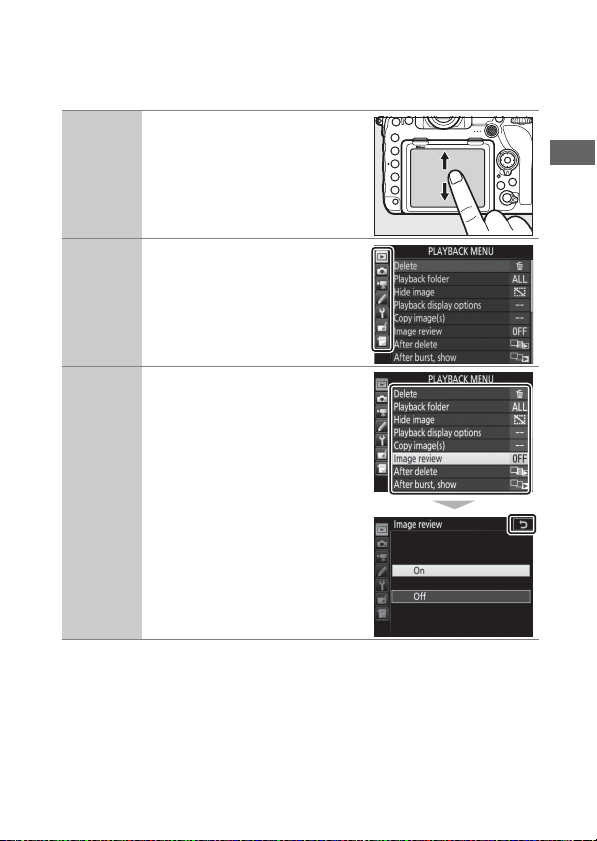 PLAYBACK MENU
Delete
Playback folder ALL
Hide image
Playback display options --
Copy image(s) --
Image review OFF
After delete
After burst, show

PLAYBACK MENU
Delete
Playback folder ALL
Hide image
Playback display options --
Copy image(s) --
Image review OFF
After delete
After burst, show

Image review
On
Off